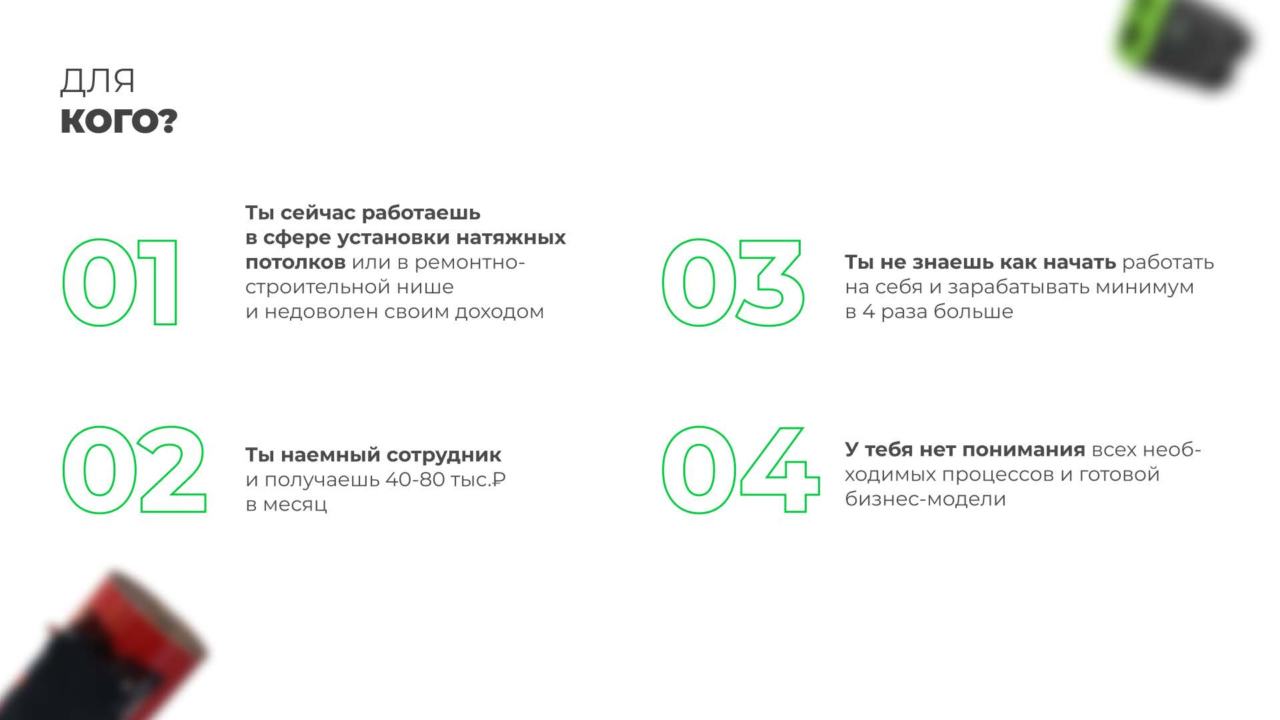 ДЛЯ
КОГО?

01

Ты сейчас работаешь в сфере установки натяжных потолков или в ремонтно-строительной нише и недоволен своим доходом

02

Ты наемный сотрудник и получаешь 40-80 тыс.₽ в месяц

03

Ты не знаешь как начать работать на себя и зарабатывать минимум в 4 раза больше

04

У тебя нет понимания всех необходимых процессов и готовой бизнес-модели